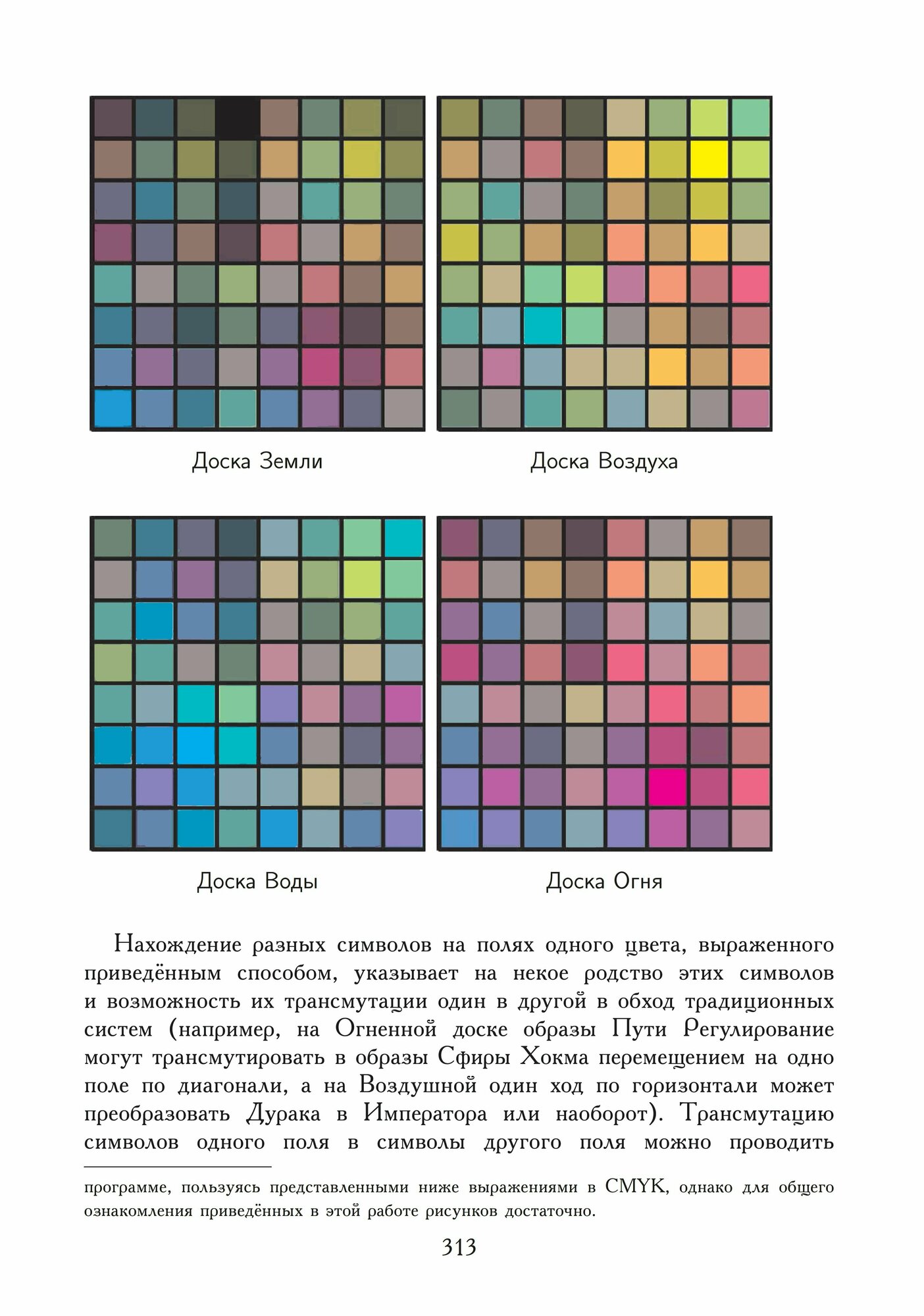 Доска Земли

Доска Воздуха

Доска Воды

Доска Огня

Нахождение разных символов на полях одного цвета, выраженного приведённым способом, указывает на некое родство этих символов и возможность их трансмутации один в другой в обход традиционных систем (например, на Огненной доске образы Пути Регулирование могут трансмутировать в образы Сфиры Хокма перемещением на одно поле по диагонали, а на Воздушной один ход по горизонтали может преобразовать Дурака в Императора или наоборот). Трансмутацию символов одного поля в символы другого поля можно проводить

программе, пользуясь представленными ниже выражениями в CMYK, однако для общего ознакомления приведённых в этой работе рисунков достаточно.

313